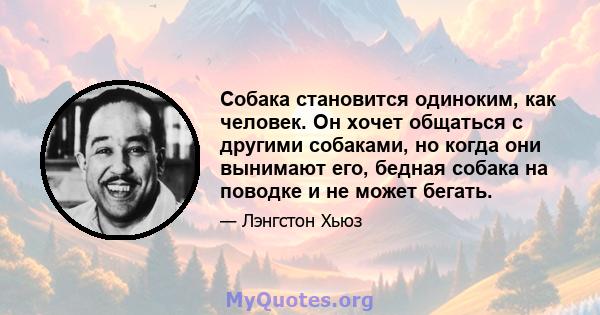 Собака становится одиноким, как человек. Он хочет общаться с другими собаками, но когда они вынимают его, бедная собака на поводке и не может бегать.

— Лэнгстон Хьюз

MyQuotes.org